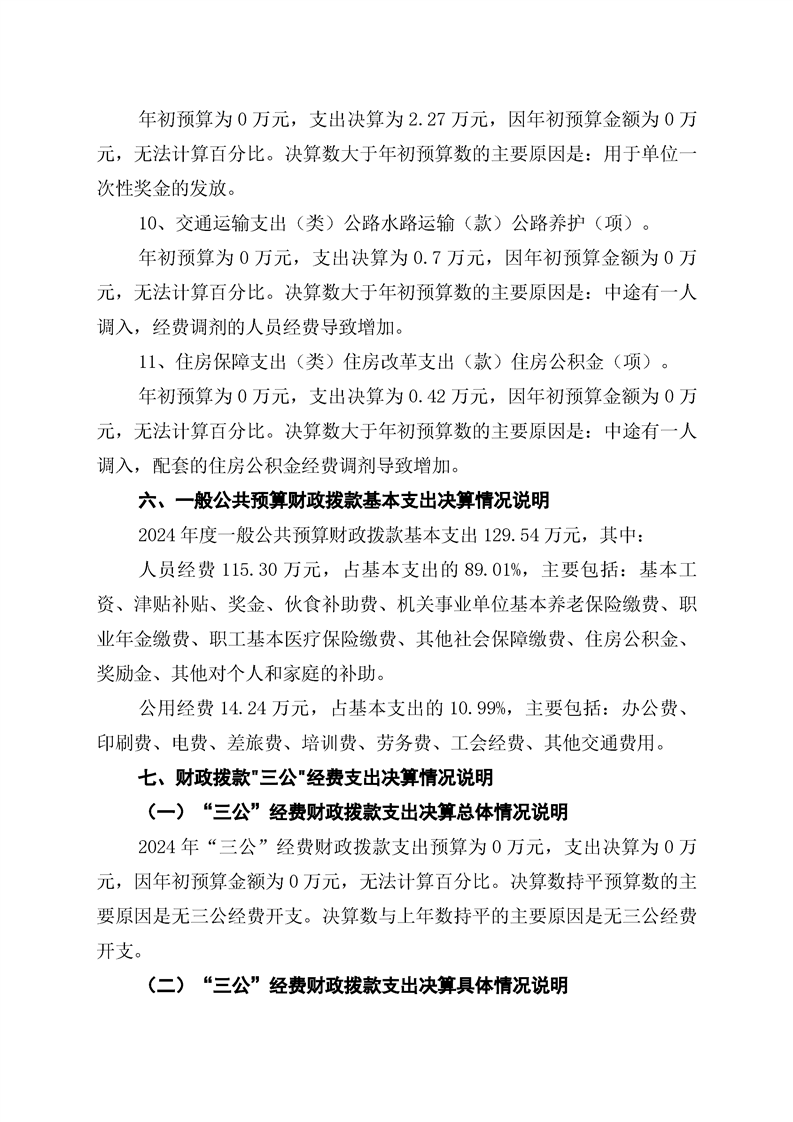 年初预算为 0 万元，支出决算为 2.27 万元，因年初预算金额为 0 万元，无法计算百分比。决算数大于年初预算数的主要原因是：用于单位一次性奖金的发放。

10、交通运输支出（类）公路水路运输（款）公路养护（项）。

年初预算为 0 万元，支出决算为 0.7 万元，因年初预算金额为 0 万元，无法计算百分比。决算数大于年初预算数的主要原因是：中途有一人调入，经费调剂的人员经费导致增加。

11、住房保障支出（类）住房改革支出（款）住房公积金（项）。

年初预算为 0 万元，支出决算为 0.42 万元，因年初预算金额为 0 万元，无法计算百分比。决算数大于年初预算数的主要原因是：中途有一人调入，配套的住房公积金经费调剂导致增加。

六、一般公共预算财政拨款基本支出决算情况说明

2024 年度一般公共预算财政拨款基本支出 129.54 万元，其中：

人员经费 115.30 万元，占基本支出的 89.01%，主要包括：基本工资、津贴补贴、奖金、伙食补助费、机关事业单位基本养老保险缴费、职业年金缴费、职工基本医疗保险缴费、其他社会保障缴费、住房公积金、奖励金、其他对个人和家庭的补助。

公用经费 14.24 万元，占基本支出的 10.99%，主要包括：办公费、印刷费、电费、差旅费、培训费、劳务费、工会经费、其他交通费用。

七、财政拨款"三公"经费支出决算情况说明

（一）“三公”经费财政拨款支出决算总体情况说明

2024 年“三公”经费财政拨款支出预算为 0 万元，支出决算为 0 万元，因年初预算金额为 0 万元，无法计算百分比。决算数持平预算数的主要原因是无三公经费开支。决算数与上年数持平的主要原因是无三公经费开支。

（二）“三公”经费财政拨款支出决算具体情况说明